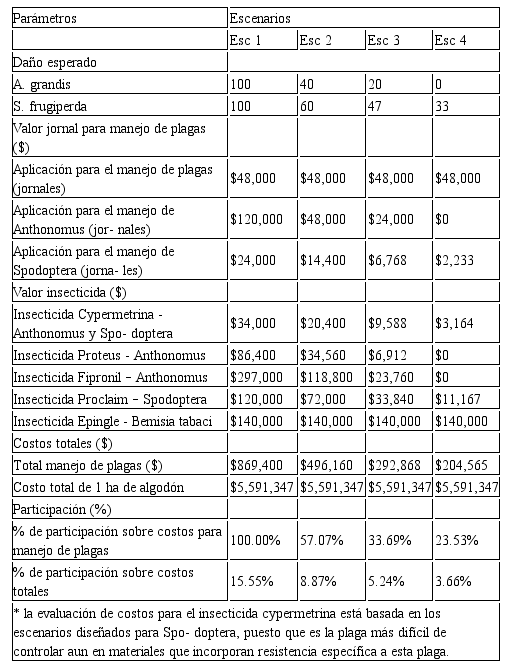 | Parámetros | Escenarios | | | |
|---|---|---|---|---|
| | Esc 1 | Esc 2 | Esc 3 | Esc 4 |
| Daño esperado | | | | |
| A. grandis | 100 | 40 | 20 | 0 |
| S. frugiperda | 100 | 60 | 47 | 33 |
| Valor jornal para manejo de plagas ($) | | | | |
| Aplicación para el manejo de plagas (jornales) | $48,000 | $48,000 | $48,000 | $48,000 |
| Aplicación para el manejo de Anthonomus (jor- nales) | $120,000 | $48,000 | $24,000 | $0 |
| Aplicación para el manejo de Spodoptera (jorna- les) | $24,000 | $14,400 | $6,768 | $2,233 |
| Valor insecticida ($) | | | | |
| Insecticida Cypermetrina - Anthonomus y Spo- doptera | $34,000 | $20,400 | $9,588 | $3,164 |
| Insecticida Proteus - Anthonomus | $86,400 | $34,560 | $6,912 | $0 |
| Insecticida Fipronil – Anthonomus | $297,000 | $118,800 | $23,760 | $0 |
| Insecticida Proclaim – Spodoptera | $120,000 | $72,000 | $33,840 | $11,167 |
| Insecticida Epingle - Bemisia tabaci | $140,000 | $140,000 | $140,000 | $140,000 |
| Costos totales ($) | | | | |
| Total manejo de plagas ($) | $869,400 | $496,160 | $292,868 | $204,565 |
| Costo total de 1 ha de algodón | $5,591,347 | $5,591,347 | $5,591,347 | $5,591,347 |
| Participación (%) | | | | |
| % de participación sobre costos para manejo de plagas | 100.00% | 57.07% | 33.69% | 23.53% |
| % de participación sobre costos totales | 15.55% | 8.87% | 5.24% | 3.66% |

* la evaluación de costos para el insecticida cypermetrina está basada en los escenarios diseñados para Spo- doptera, puesto que es la plaga más difícil de controlar aun en materiales que incorporan resistencia específica a esta plaga.